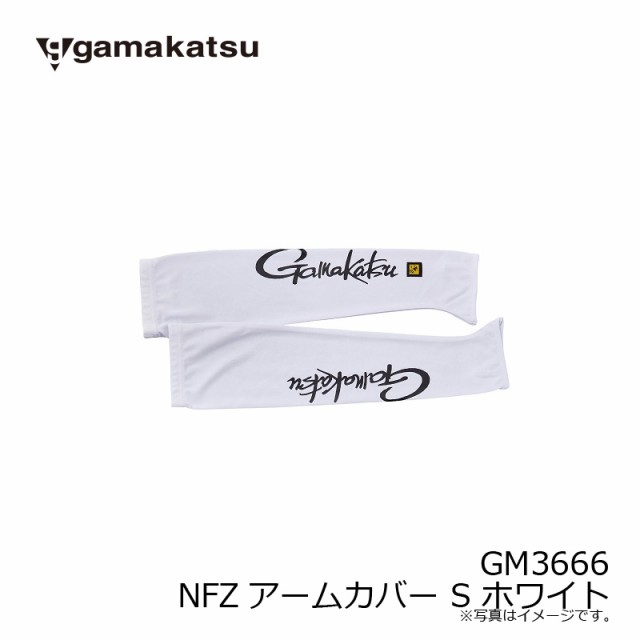 gamakatsu

Gamakatsu

Gamakatsu

GM3666
NFZ アームカバー S ホワイト
※写真はイメージです。